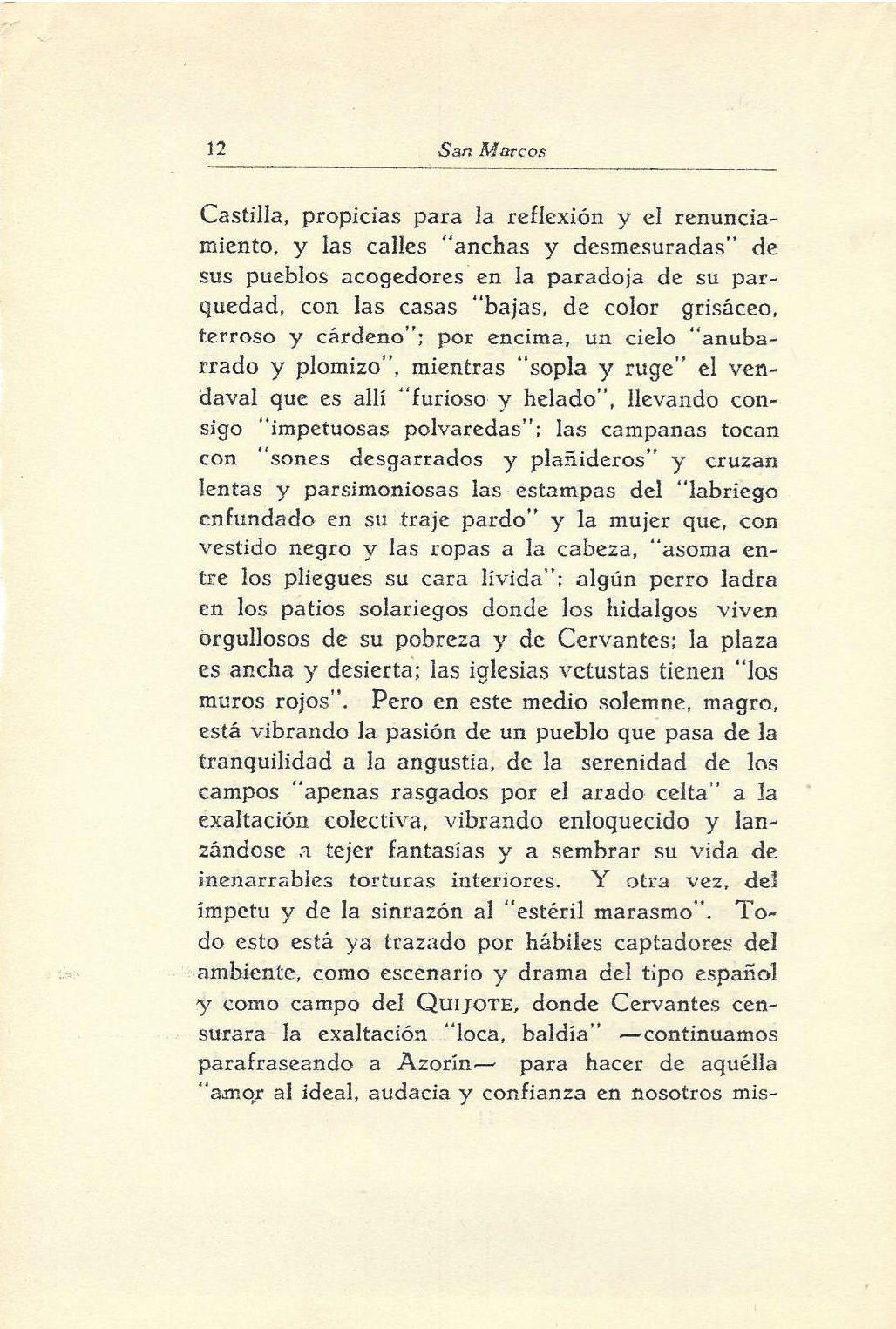 12 San Marcos

Castilla, propicias para la reflexión y el renunciamiento, y las calles "anchas y desmesuradas" de sus pueblos acogedores en la paradoja de su parquedad, con las casas "bajas, de color grisáceo, terroso y cárdeno"; por encima, un cielo "anubarrado y plomizo", mientras "sopla y ruge" el vendaval que es allí "furioso y helado", llevando consigo "impetuosas polvaredas"; las campanas tocan con "sones desgarrados y plañideros" y cruzan lentas y parsimoniosas las estampas del "labriego enfundado en su traje pardo" y la mujer que, con vestido negro y las ropas a la cabeza, "asoma entre los pliegues su cara lívida"; algún perro ladra en los patios solariegos donde los hidalgos viven orgullosos de su pobreza y de Cervantes; la plaza es ancha y desierta; las iglesias vetustas tienen "los muros rojos". Pero en este medio solemne, magro, está vibrando la pasión de un pueblo que pasa de la tranquilidad a la angustia, de la serenidad de los campos "apenas rasgados por el arado celta" a la exaltación colectiva, vibrando enloquecido y lanzándose a tejer fantasías y a sembrar su vida de inenarrables torturas interiores. Y otra vez, del ímpetu y de la sinrazón al "estéril marasmo". Todo esto está ya trazado por hábiles captadores del ambiente, como escenario y drama del tipo español y como campo del QUIJOTE, donde Cervantes censurara la exaltación "loca, baldía" —continuamos parafraseando a Azorín— para hacer de aquélla "amor al ideal, audacia y confianza en nosotros mis-